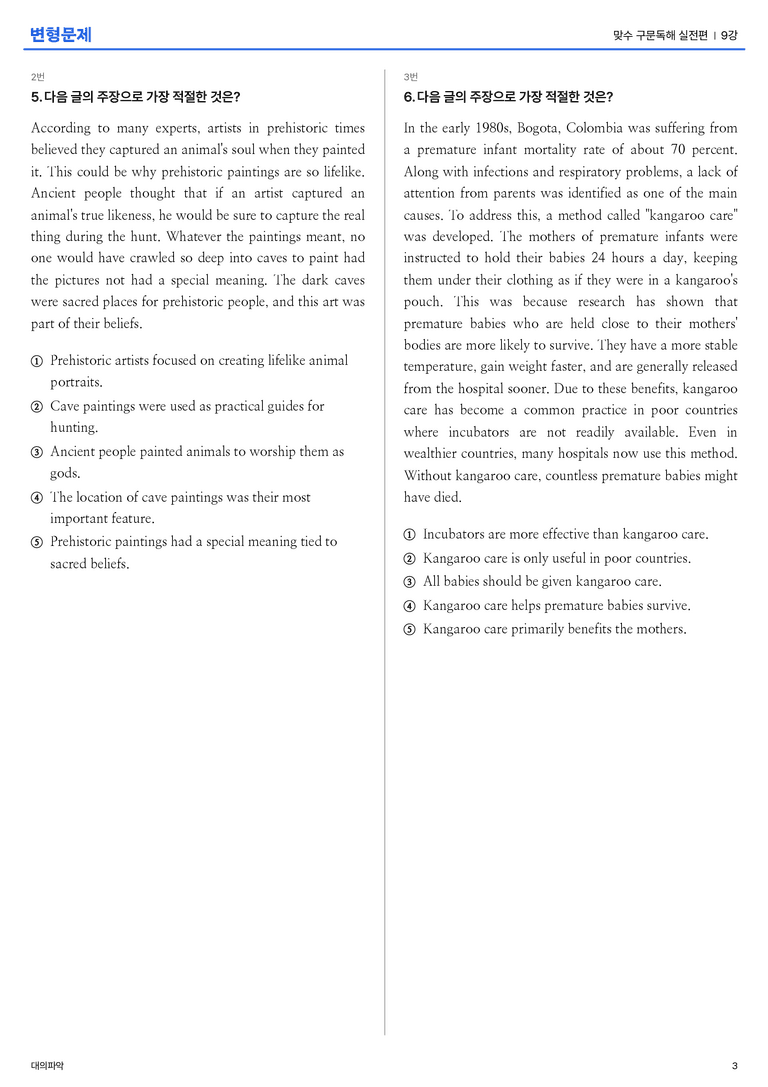 변형문제

맞수 구문독해 실전편 | 9강

2번

5. 다음 글의 주장으로 가장 적절한 것은?

According to many experts, artists in prehistoric times believed they captured an animal's soul when they painted it. This could be why prehistoric paintings are so lifelike. Ancient people thought that if an artist captured an animal's true likeness, he would be sure to capture the real thing during the hunt. Whatever the paintings meant, no one would have crawled so deep into caves to paint had the pictures not had a special meaning. The dark caves were sacred places for prehistoric people, and this art was part of their beliefs.

① Prehistoric artists focused on creating lifelike animal portraits.
② Cave paintings were used as practical guides for hunting.
③ Ancient people painted animals to worship them as gods.
④ The location of cave paintings was their most important feature.
⑤ Prehistoric paintings had a special meaning tied to sacred beliefs.

3번

6. 다음 글의 주장으로 가장 적절한 것은?

In the early 1980s, Bogota, Colombia was suffering from a premature infant mortality rate of about 70 percent. Along with infections and respiratory problems, a lack of attention from parents was identified as one of the main causes. To address this, a method called "kangaroo care" was developed. The mothers of premature infants were instructed to hold their babies 24 hours a day, keeping them under their clothing as if they were in a kangaroo's pouch. This was because research has shown that premature babies who are held close to their mothers' bodies are more likely to survive. They have a more stable temperature, gain weight faster, and are generally released from the hospital sooner. Due to these benefits, kangaroo care has become a common practice in poor countries where incubators are not readily available. Even in wealthier countries, many hospitals now use this method. Without kangaroo care, countless premature babies might have died.

① Incubators are more effective than kangaroo care.
② Kangaroo care is only useful in poor countries.
③ All babies should be given kangaroo care.
④ Kangaroo care helps premature babies survive.
⑤ Kangaroo care primarily benefits the mothers.

대의파악

3